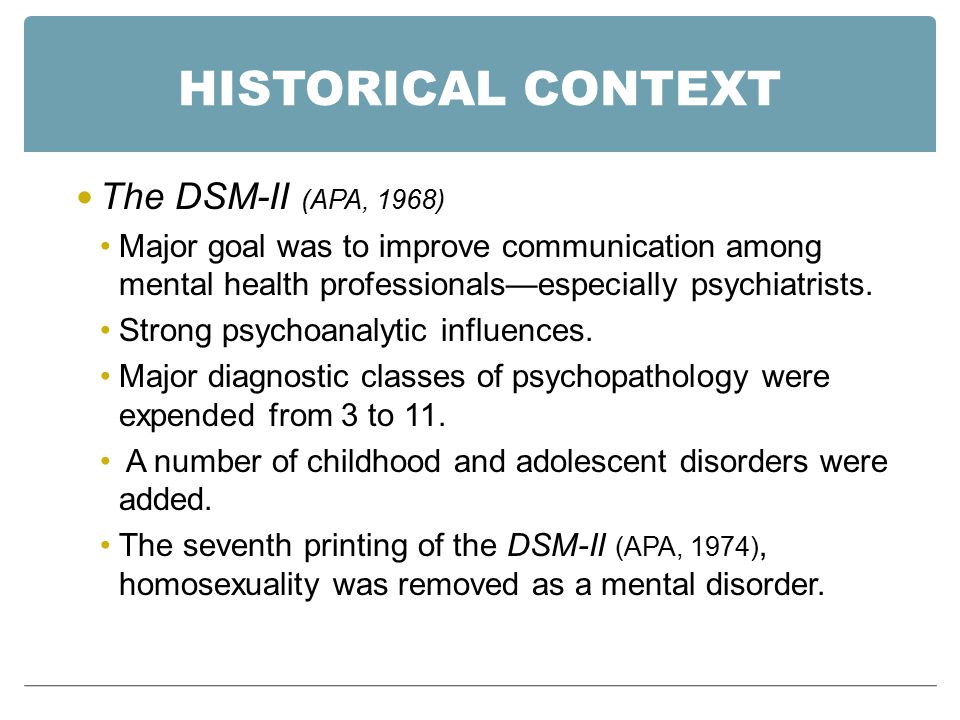 HISTORICAL CONTEXT

• The DSM-II (APA, 1968)
  • Major goal was to improve communication among mental health professionals—especially psychiatrists.
  • Strong psychoanalytic influences.
  • Major diagnostic classes of psychopathology were expended from 3 to 11.
  • A number of childhood and adolescent disorders were added.
  • The seventh printing of the DSM-II (APA, 1974), homosexuality was removed as a mental disorder.